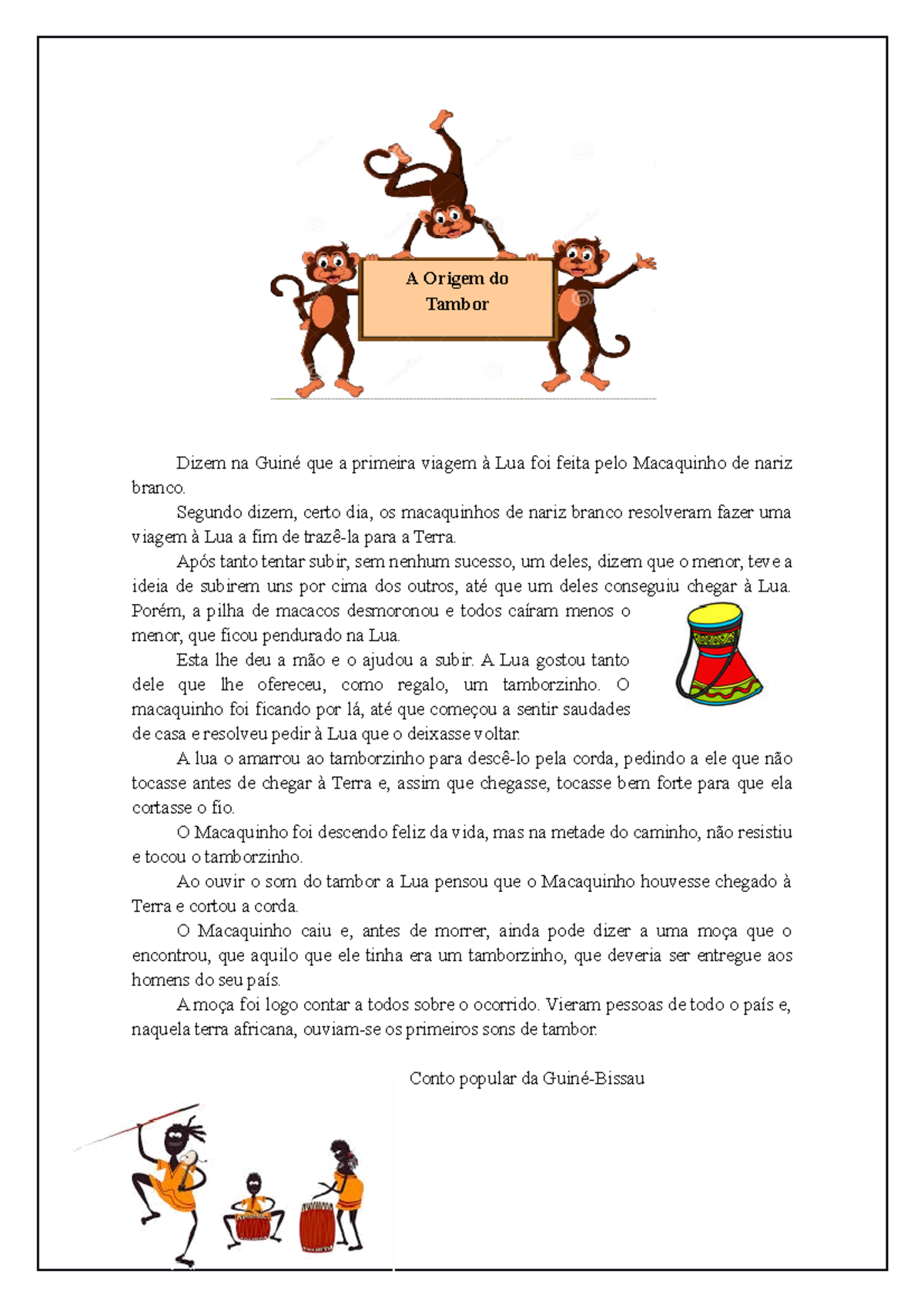 A Origem do Tambor

Dizem na Guiné que a primeira viagem à Lua foi feita pelo Macaquinho de nariz branco.

Segundo dizem, certo dia, os macaquinhos de nariz branco resolveram fazer uma viagem à Lua a fim de trazê-la para a Terra.

Após tanto tentar subir, sem nenhum sucesso, um deles, dizem que o menor, teve a ideia de subirem uns por cima dos outros, até que um deles conseguiu chegar à Lua. Porém, a pilha de macacos desmoronou e todos caíram menos o menor, que ficou pendurado na Lua.

Esta lhe deu a mão e o ajudou a subir. A Lua gostou tanto dele que lhe ofereceu, como regalo, um tamborzinho. O macaquinho foi ficando por lá, até que começou a sentir saudades de casa e resolveu pedir à Lua que o deixasse voltar.

A lua o amarrou ao tamborzinho para descê-lo pela corda, pedindo a ele que não tocasse antes de chegar à Terra e, assim que chegasse, tocasse bem forte para que ela cortasse o fio.

O Macaquinho foi descendo feliz da vida, mas na metade do caminho, não resistiu e tocou o tamborzinho.

Ao ouvir o som do tambor a Lua pensou que o Macaquinho houvesse chegado à Terra e cortou a corda.

O Macaquinho caiu e, antes de morrer, ainda pode dizer a uma moça que o encontrou, que aquilo que ele tinha era um tamborzinho, que deveria ser entregue aos homens do seu país.

A moça foi logo contar a todos sobre o ocorrido. Vieram pessoas de todo o país e, naquela terra africana, ouviam-se os primeiros sons de tambor.

Conto popular da Guiné-Bissau